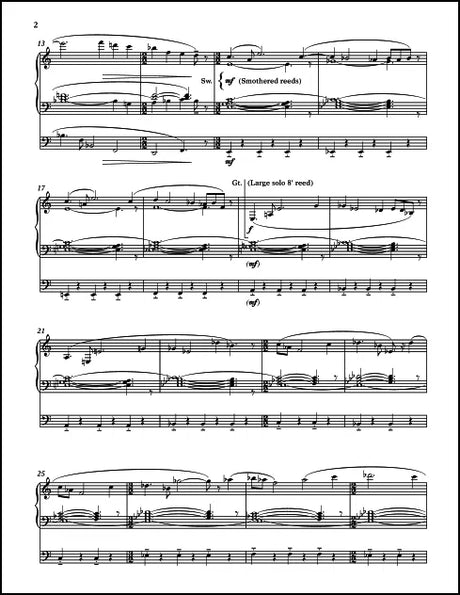 2

13

Sw. mf (Smothered reeds)

mf

17

Gt. (Large solo 8' reed)

f

(mf)

(mf)

21

25